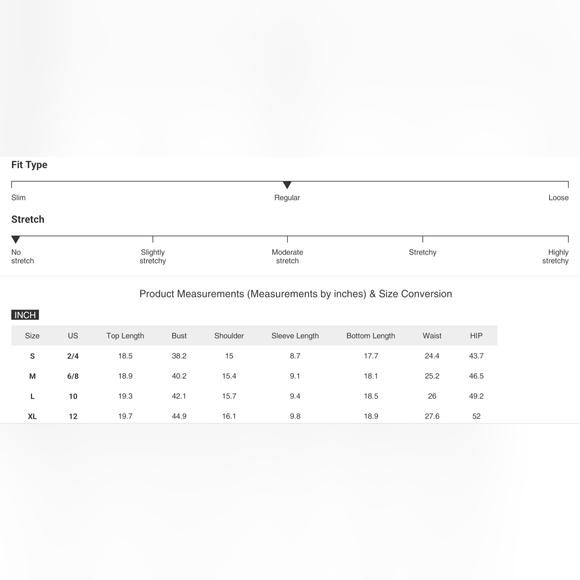 Fit Type

Slim

Regular

Loose

Stretch

No stretch

Slightly stretchy

Moderate stretch

Stretchy

Highly stretchy

Product Measurements (Measurements by inches) & Size Conversion

INCH

| Size | US | Top Length | Bust | Shoulder | Sleeve Length | Bottom Length | Waist | HIP |
|---|---|---|---|---|---|---|---|---|
| S | 2/4 | 18.5 | 38.2 | 15 | 8.7 | 17.7 | 24.4 | 43.7 |
| M | 6/8 | 18.9 | 40.2 | 15.4 | 9.1 | 18.1 | 25.2 | 46.5 |
| L | 10 | 19.3 | 42.1 | 15.7 | 9.4 | 18.5 | 26 | 49.2 |
| XL | 12 | 19.7 | 44.9 | 16.1 | 9.8 | 18.9 | 27.6 | 52 |